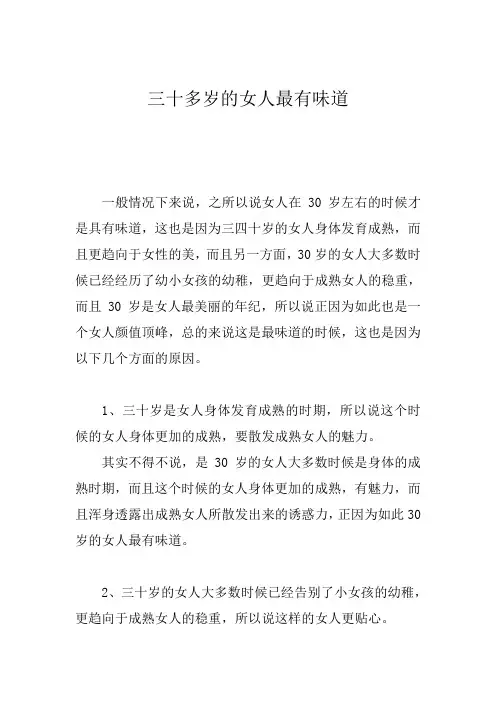 三十多岁的女人最有味道

一般情况下来说，之所以说女人在 30 岁左右的时候才是具有味道，这也是因为三四十岁的女人身体发育成熟，而且更趋向于女性的美，而且另一方面，30 岁的女人大多数时候已经经历了幼小女孩的幼稚，更趋向于成熟女人的稳重，而且 30 岁是女人最美丽的年纪，所以说正因为如此也是一个女人颜值顶峰，总的来说这是最味道的时候，这也是因为以下几个方面的原因。

1、三十岁是女人身体发育成熟的时期，所以说这个时候的女人身体更加的成熟，要散发成熟女人的魅力。

其实不得不说，是 30 岁的女人大多数时候是身体的成熟时期，而且这个时候的女人身体更加的成熟，有魅力，而且浑身透露出成熟女人所散发出来的诱惑力，正因为如此 30 岁的女人最有味道。

2、三十岁的女人大多数时候已经告别了小女孩的幼稚，更趋向于成熟女人的稳重，所以说这样的女人更贴心。